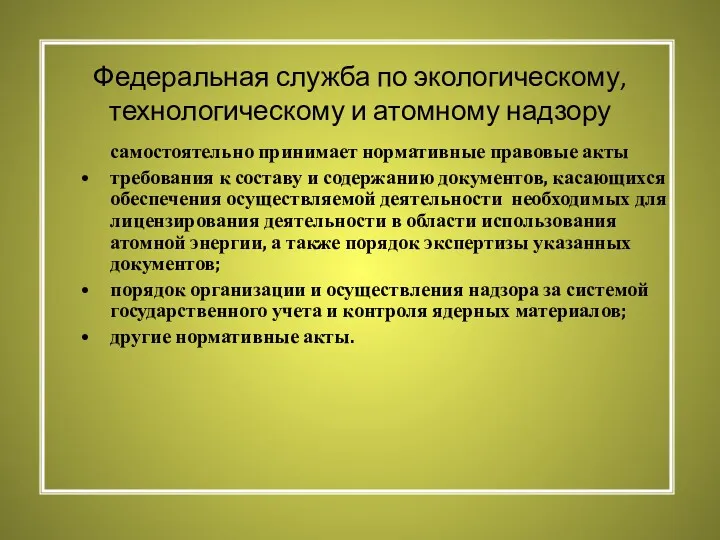 Федеральная служба по экологическому, технологическому и атомному надзору

самостоятельно принимает нормативные правовые акты

• требования к составу и содержанию документов, касающихся обеспечения осуществляемой деятельности необходимых для лицензирования деятельности в области использования атомной энергии, а также порядок экспертизы указанных документов;

• порядок организации и осуществления надзора за системой государственного учета и контроля ядерных материалов;

• другие нормативные акты.